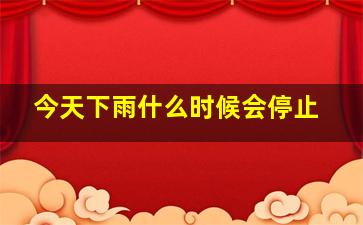 今天下雨什么时候会停止